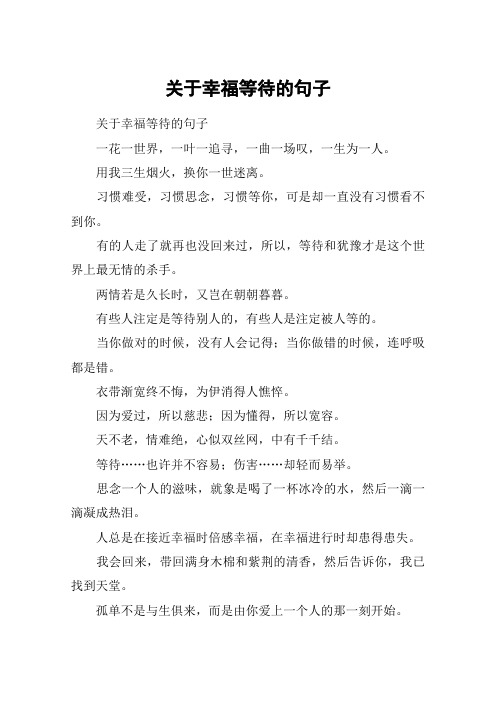 关于幸福等待的句子

关于幸福等待的句子

一花一世界，一叶一追寻，一曲一场叹，一生为一人。

用我三生烟火，换你一世迷离。

习惯难受，习惯思念，习惯等你，可是却一直没有习惯看不到你。

有的人走了就再也没回来过，所以，等待和犹豫才是这个世界上最无情的杀手。

两情若是久长时，又岂在朝朝暮暮。

有些人注定是等待别人的，有些人是注定被人等的。

当你做对的时候，没有人会记得；当你做错的时候，连呼吸都是错。

衣带渐宽终不悔，为伊消得人憔悴。

因为爱过，所以慈悲；因为懂得，所以宽容。

天不老，情难绝，心似双丝网，中有千千结。

等待……也许并不容易；伤害……却轻而易举。

思念一个人的滋味，就象是喝了一杯冰冷的水，然后一滴一滴凝成热泪。

人总是在接近幸福时倍感幸福，在幸福进行时却患得患失。

我会回来，带回满身木棉和紫荆的清香，然后告诉你，我已找到天堂。

孤单不是与生俱来，而是由你爱上一个人的那一刻开始。